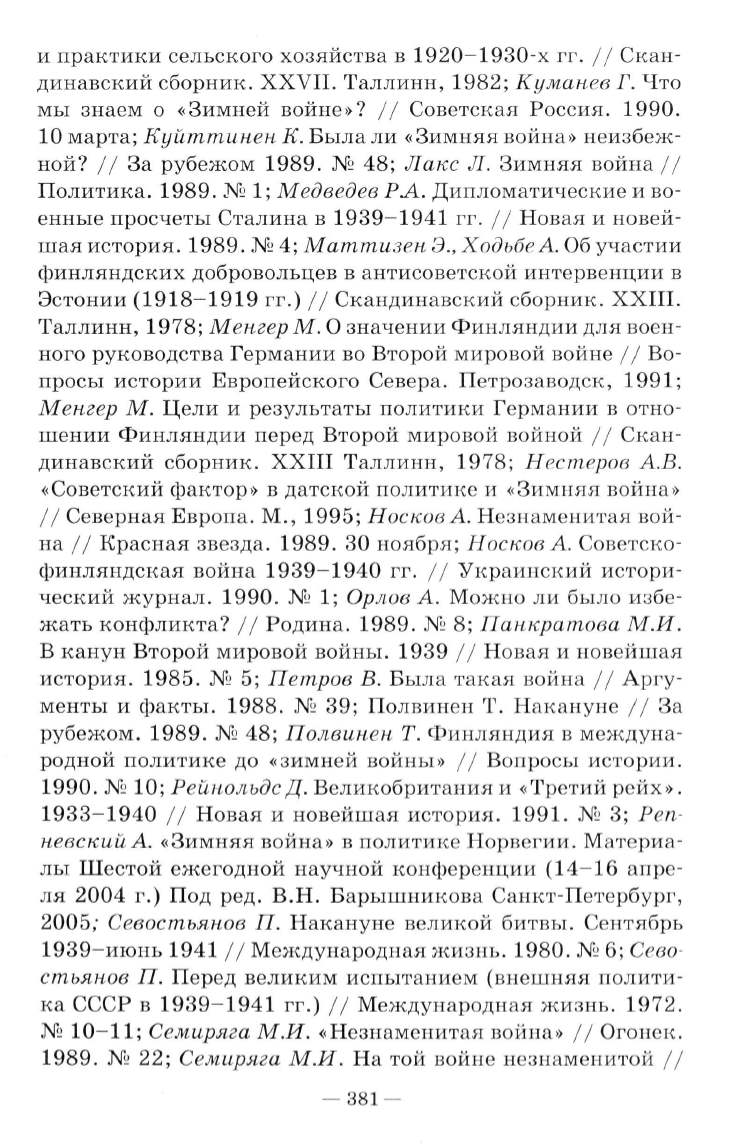 и практики сельского хозяйства в 1920–1930-х гг. // Скандинавский сборник. XXVII. Таллинн, 1982; Куманев Г. Что мы знаем о «Зимней войне»? // Советская Россия. 1990. 10 марта; Куйттинен К. Была ли «Зимняя война» неизбежной? // За рубежом 1989. № 48; Лакс Л. Зимняя война // Политика. 1989. № 1; Медведев Р.А. Дипломатические и военные просчеты Сталина в 1939–1941 гг. // Новая и новейшая история. 1989. № 4; Маттизен Э., Ходьбе А. Об участии финляндских добровольцев в антисоветской интервенции в Эстонии (1918–1919 гг.) // Скандинавский сборник. XXIII. Таллинн, 1978; Менгер М. О значении Финляндии для военного руководства Германии во Второй мировой войне // Вопросы истории Европейского Севера. Петрозаводск, 1991; Менгер М. Цели и результаты политики Германии в отношении Финляндии перед Второй мировой войной // Скандинавский сборник. XXIII Таллинн, 1978; Нестеров А.В. «Советский фактор» в датской политике и «Зимняя война» // Северная Европа. М., 1995; Носков А. Незнаменитая война // Красная звезда. 1989. 30 ноября; Носков А. Советско-финляндская война 1939–1940 гг. // Украинский исторический журнал. 1990. № 1; Орлов А. Можно ли было избежать конфликта? // Родина. 1989. № 8; Панкратова М.И. В канун Второй мировой войны. 1939 // Новая и новейшая история. 1985. № 5; Петров В. Была такая война // Аргументы и факты. 1988. № 39; Полвинен Т. Накануне // За рубежом. 1989. № 48; Полвинен Т. Финляндия в международной политике до «зимней войны» // Вопросы истории. 1990. № 10; Рейнольдс Д. Великобритания и «Третий рейх». 1933–1940 // Новая и новейшая история. 1991. № 3; Репневский А. «Зимняя война» в политике Норвегии. Материалы Шестой ежегодной научной конференции (14–16 апреля 2004 г.) Под ред. В.Н. Барышникова Санкт-Петербург, 2005; Севостьянов П. Накануне великой битвы. Сентябрь 1939–июнь 1941 // Международная жизнь. 1980. № 6; Севостьянов П. Перед великим испытанием (внешняя политика СССР в 1939–1941 гг.) // Международная жизнь. 1972. № 10–11; Семиряга М.И. «Незнаменитая война» // Огонек. 1989. № 22; Семиряга М.И. На той войне незнаменитой //

— 381 —